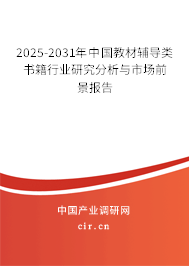 2025-2031年中国教材辅导类书籍行业研究分析与市场前景报告

中国产业调研网

cir.cn